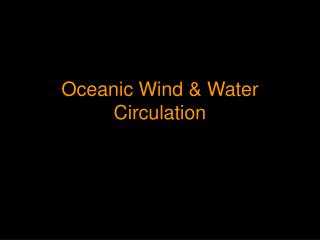 Oceanic Wind & Water Circulation